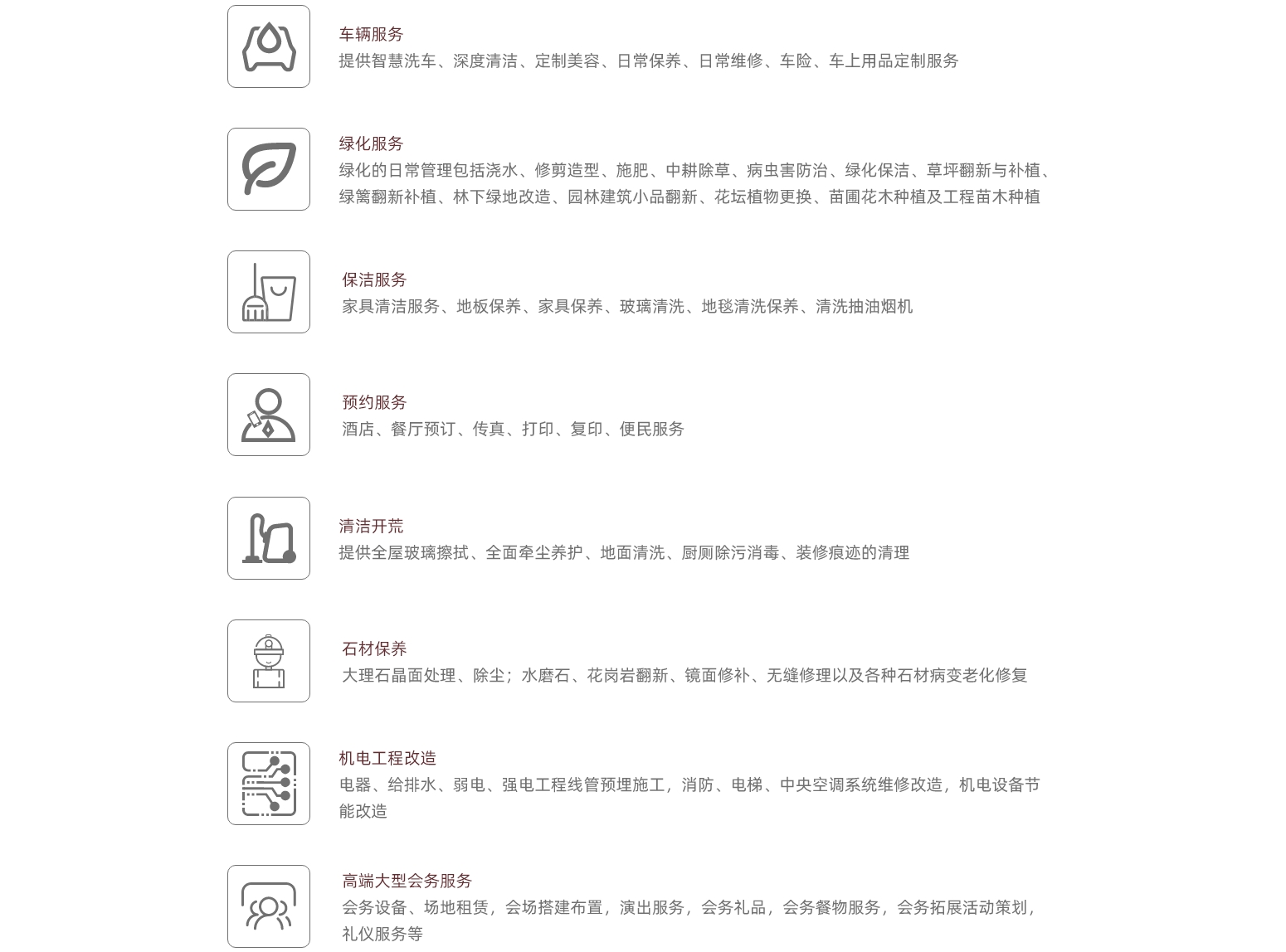 车辆服务
提供智慧洗车、深度清洁、定制美容、日常保养、日常维修、车险、车上用品定制服务

绿化服务
绿化的日常管理包括浇水、修剪造型、施肥、中耕除草、病虫害防治、绿化保洁、草坪翻新与补植、绿篱翻新补植、林下绿地改造、园林建筑小品翻新、花坛植物更换、苗圃花木种植及工程苗木种植

保洁服务
家具清洁服务、地板保养、家具保养、玻璃清洗、地毯清洗保养、清洗抽油烟机

预约服务
酒店、餐厅预订、传真、打印、复印、便民服务

清洁开荒
提供全屋玻璃擦拭、全面牵尘养护、地面清洗、厨厕除污消毒、装修痕迹的清理

石材保养
大理石晶面处理、除尘；水磨石、花岗岩翻新、镜面修补、无缝修理以及各种石材病变老化修复

机电工程改造
电器、给排水、弱电、强电工程线管预埋施工，消防、电梯、中央空调系统维修改造，机电设备节能改造

高端大型会务服务
会务设备、场地租赁，会场搭建布置，演出服务，会务礼品，会务餐物服务，会务拓展活动策划，礼仪服务等